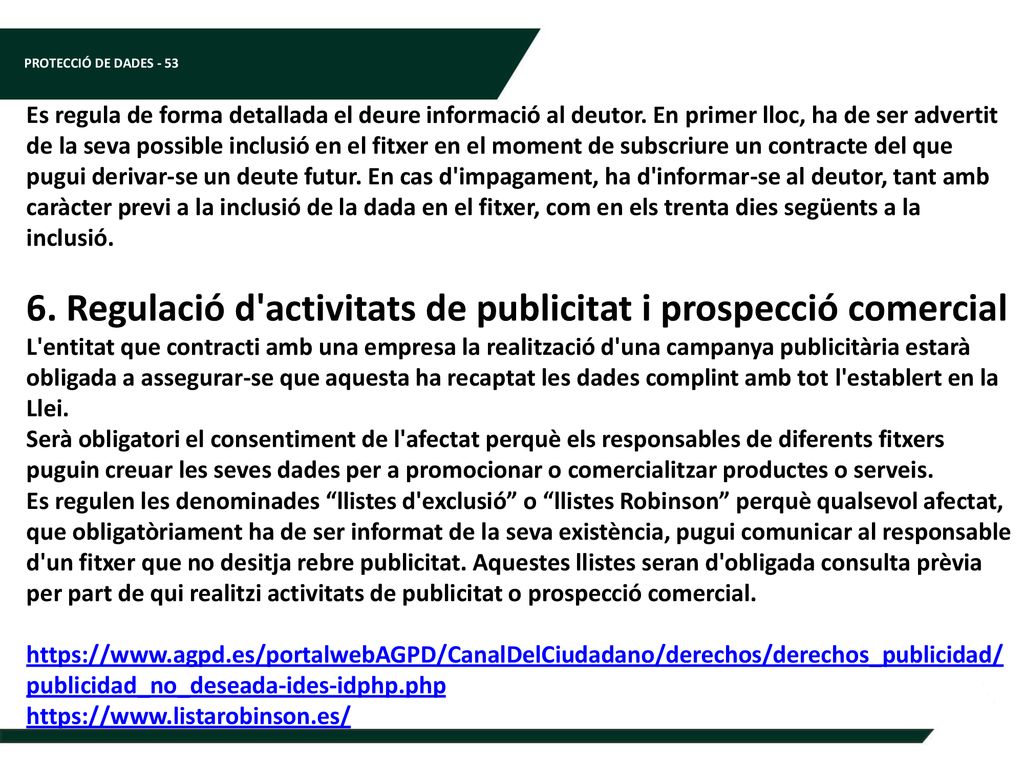 PROTECCIÓ DE DADES - 53

Es regula de forma detallada el deure informació al deutor. En primer lloc, ha de ser advertit de la seva possible inclusió en el fitxer en el moment de subscriure un contracte del que pugui derivar-se un deute futur. En cas d'impagament, ha d'informar-se al deutor, tant amb caràcter previ a la inclusió de la dada en el fitxer, com en els trenta dies següents a la inclusió.

6. Regulació d'activitats de publicitat i prospecció comercial
L'entitat que contracti amb una empresa la realització d'una campanya publicitària estarà obligada a assegurar-se que aquesta ha recaptat les dades complint amb tot l'establert en la Llei.
Serà obligatori el consentiment de l'afectat perquè els responsables de diferents fitxers puguin creuar les seves dades per a promocionar o comercialitzar productes o serveis.
Es regulen les denominades “llistes d'exclusió” o “llistes Robinson” perquè qualsevol afectat, que obligatòriament ha de ser informat de la seva existència, pugui comunicar al responsable d'un fitxer que no desitja rebre publicitat. Aquestes llistes seran d'obligada consulta prèvia per part de qui realitzi activitats de publicitat o prospecció comercial.

https://www.agpd.es/portalwebAGPD/CanalDelCiudadano/derechos/derechos_publicidad/publicidad_no_deseada-ides-idphp.php
https://www.listarobinson.es/